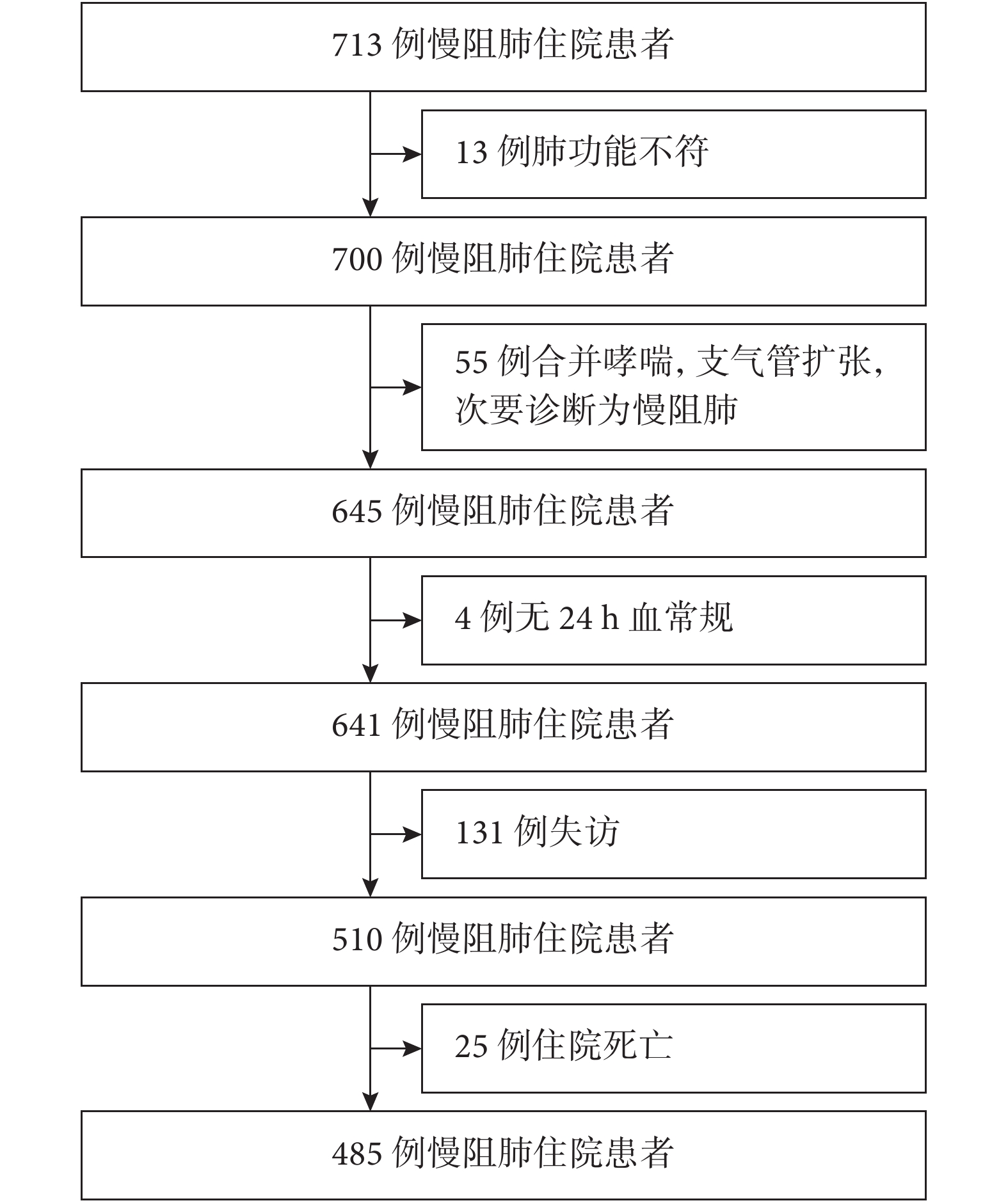 713 例慢阻肺住院患者

13 例肺功能不符

700 例慢阻肺住院患者

55 例合并哮喘, 支气管扩张, 次要诊断为慢阻肺

645 例慢阻肺住院患者

4 例无 24 h 血常规

641 例慢阻肺住院患者

131 例失访

510 例慢阻肺住院患者

25 例住院死亡

485 例慢阻肺住院患者